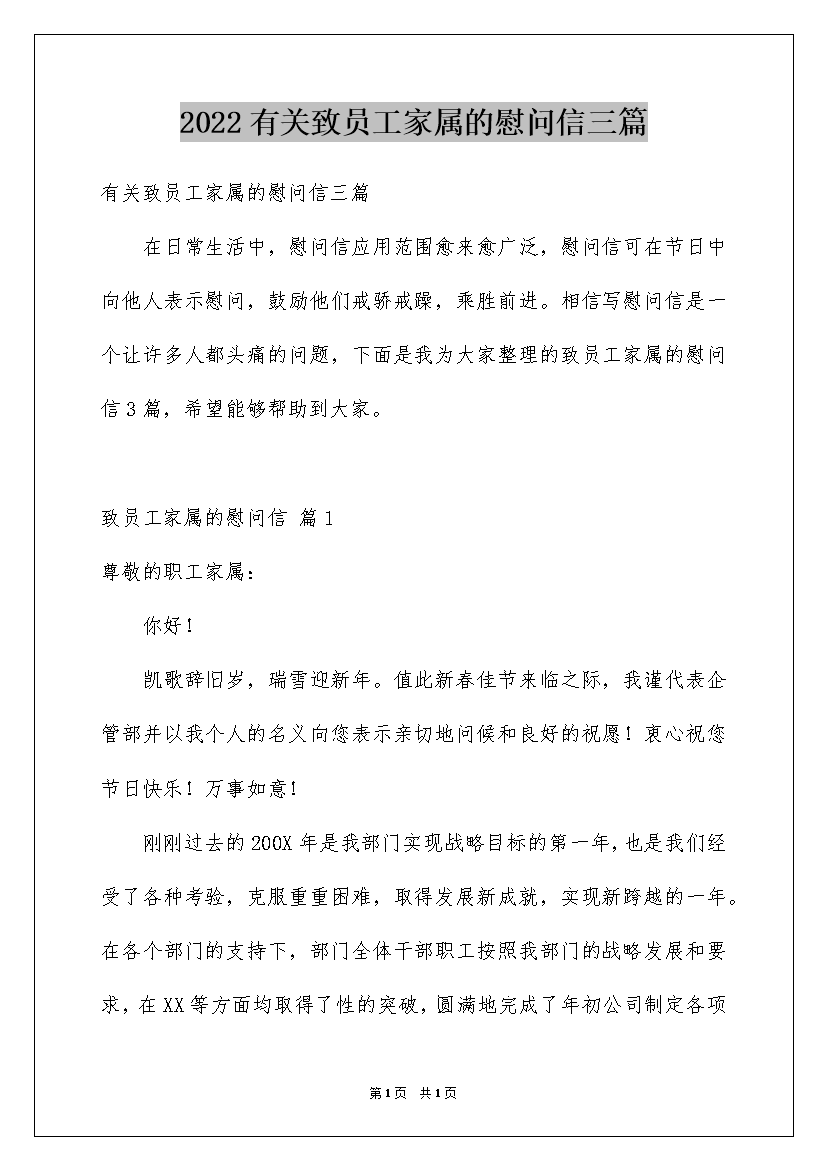 2022有关致员工家属的慰问信三篇

有关致员工家属的慰问信三篇

在日常生活中，慰问信应用范围愈来愈广泛，慰问信可在节日中向他人表示慰问，鼓励他们戒骄戒躁，乘胜前进。相信写慰问信是一个让许多人都头痛的问题，下面是我为大家整理的致员工家属的慰问信3篇，希望能够帮助到大家。

致员工家属的慰问信 篇1

尊敬的职工家属：

你好！

凯歌辞旧岁，瑞雪迎新年。值此新春佳节来临之际，我谨代表企管部并以我个人的名义向您表示亲切地问候和良好的祝愿！衷心祝您节日快乐！万事如意！

刚刚过去的200X年是我部门实现战略目标的第一年，也是我们经受了各种考验，克服重重困难，取得发展新成就，实现新跨越的一年。在各个部门的支持下，部门全体干部职工按照我部门的战略发展和要求，在XX等方面均取得了性的突破，圆满地完成了年初公司制定各项

第1页 共1页